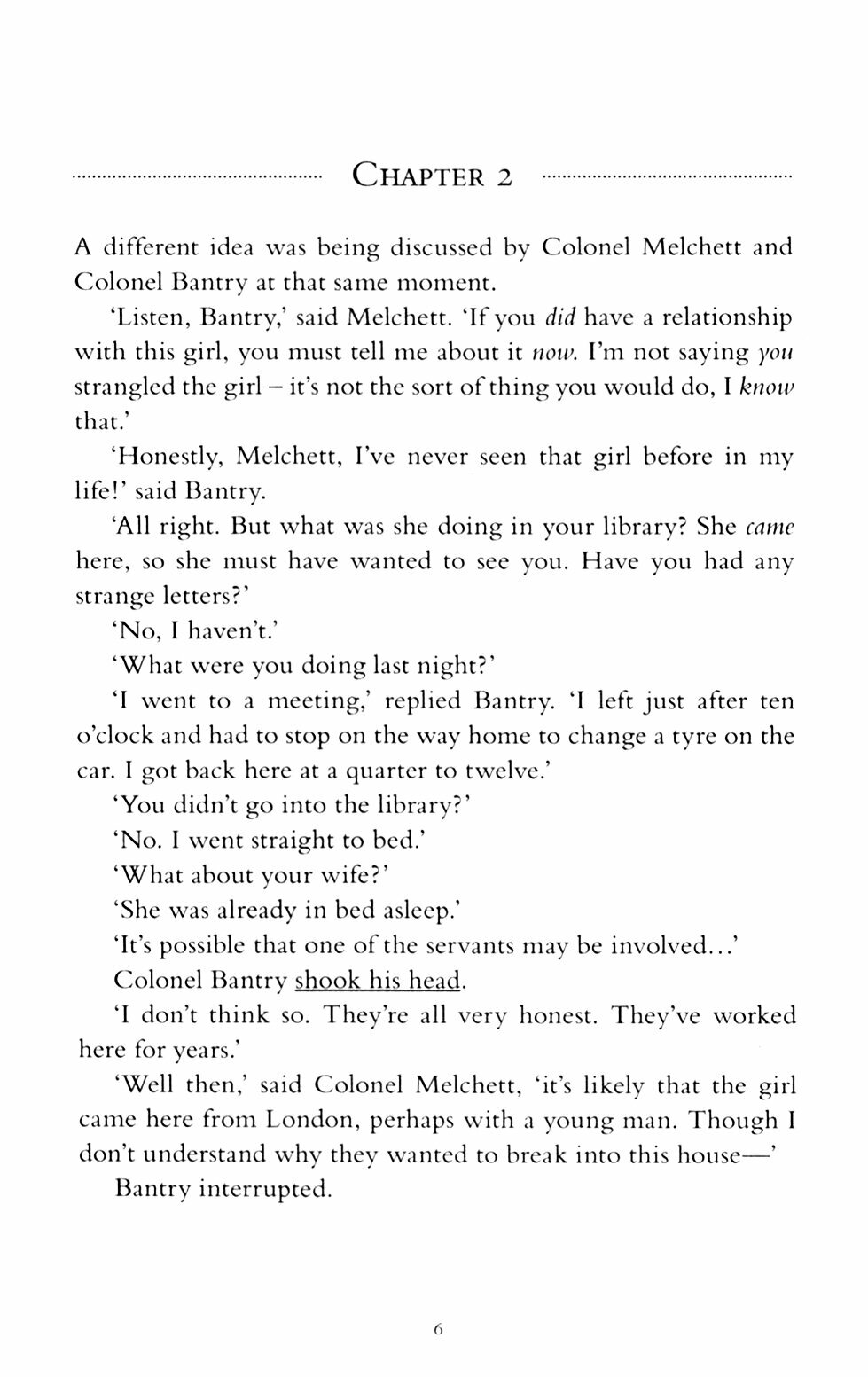 CHAPTER 2

A different idea was being discussed by Colonel Melchett and Colonel Bantry at that same moment.

'Listen, Bantry,' said Melchett. 'If you did have a relationship with this girl, you must tell me about it now. I'm not saying you strangled the girl – it's not the sort of thing you would do, I know that.'

'Honestly, Melchett, I've never seen that girl before in my life!' said Bantry.

'All right. But what was she doing in your library? She came here, so she must have wanted to see you. Have you had any strange letters?'

'No, I haven't.'

'What were you doing last night?'

'I went to a meeting,' replied Bantry. 'I left just after ten o'clock and had to stop on the way home to change a tyre on the car. I got back here at a quarter to twelve.'

'You didn't go into the library?'

'No. I went straight to bed.'

'What about your wife?'

'She was already in bed asleep.'

'It's possible that one of the servants may be involved...'

Colonel Bantry shook his head.

'I don't think so. They're all very honest. They've worked here for years.'

'Well then,' said Colonel Melchett, 'it's likely that the girl came here from London, perhaps with a young man. Though I don't understand why they wanted to break into this house—'

Bantry interrupted.

6